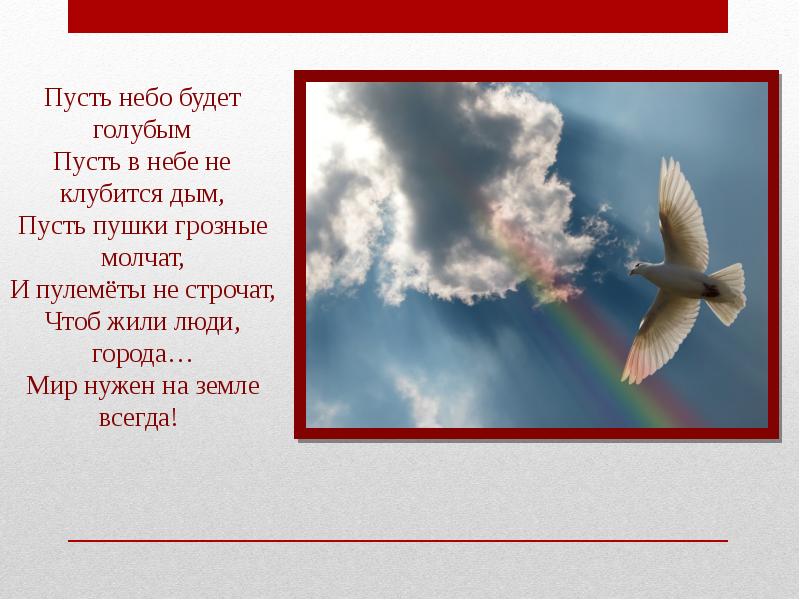 Пусть небо будет голубым
Пусть в небе не клубится дым,
Пусть пушки грозные молчат,
И пулемёты не строчат,
Чтоб жили люди, города…
Мир нужен на земле всегда!